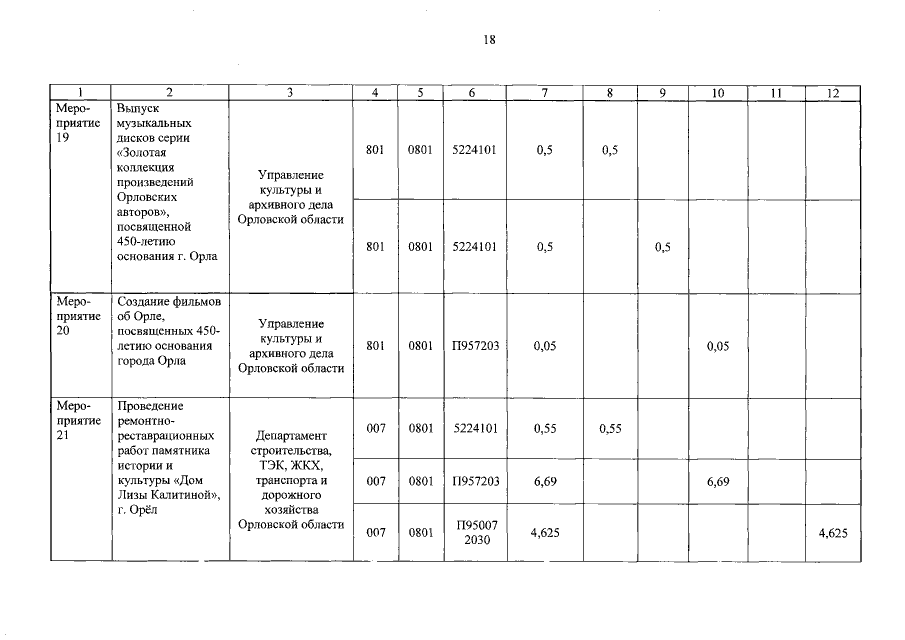 18

| 1 | 2 | 3 | 4 | 5 | 6 | 7 | 8 | 9 | 10 | 11 | 12 |
|---|---|---|---|---|---|---|---|---|---|---|---|
| Мероприятие 19 | Выпуск музыкальных дисков серии «Золотая коллекция произведений Орловских авторов», посвященной 450-летию основания г. Орла | Управление культуры и архивного дела Орловской области | 801 | 0801 | 5224101 | 0,5 | 0,5 | | | | |
| | | | 801 | 0801 | 5224101 | 0,5 | | 0,5 | | | |
| Мероприятие 20 | Создание фильмов об Орле, посвященных 450-летию основания города Орла | Управление культуры и архивного дела Орловской области | 801 | 0801 | П957203 | 0,05 | | | 0,05 | | |
| Мероприятие 21 | Проведение ремонтно-реставрационных работ памятника истории и культуры «Дом Лизы Калитиной», г. Орёл | Департамент строительства, ТЭК, ЖКХ, транспорта и дорожного хозяйства Орловской области | 007 | 0801 | 5224101 | 0,55 | 0,55 | | | | |
| | | | 007 | 0801 | П957203 | 6,69 | | | 6,69 | | |
| | | | 007 | 0801 | П95007 2030 | 4,625 | | | | | 4,625 |